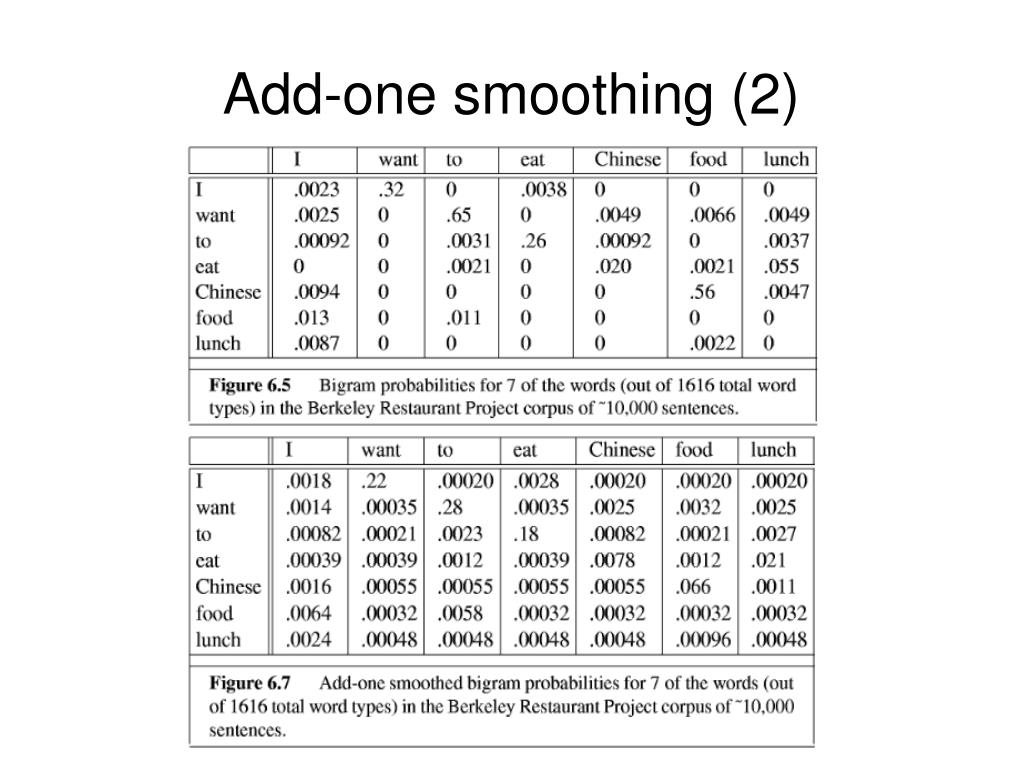 Add-one smoothing (2)

| | I | want | to | eat | Chinese | food | lunch |
|---|---|---|---|---|---|---|---|
| I | .0023 | .32 | 0 | .0038 | 0 | 0 | 0 |
| want | .0025 | 0 | .65 | 0 | .0049 | .0066 | .0049 |
| to | .00092 | 0 | .0031 | .26 | .00092 | 0 | .0037 |
| eat | 0 | 0 | .0021 | 0 | .020 | .0021 | .055 |
| Chinese | .0094 | 0 | 0 | 0 | 0 | .56 | .0047 |
| food | .013 | 0 | .011 | 0 | 0 | 0 | 0 |
| lunch | .0087 | 0 | 0 | 0 | 0 | .0022 | 0 |

**Figure 6.5** Bigram probabilities for 7 of the words (out of 1616 total word types) in the Berkeley Restaurant Project corpus of ˜10,000 sentences.

| | I | want | to | eat | Chinese | food | lunch |
|---|---|---|---|---|---|---|---|
| I | .0018 | .22 | .00020 | .0028 | .00020 | .00020 | .00020 |
| want | .0014 | .00035 | .28 | .00035 | .0025 | .0032 | .0025 |
| to | .00082 | .00021 | .0023 | .18 | .00082 | .00021 | .0027 |
| eat | .00039 | .00039 | .0012 | .00039 | .0078 | .0012 | .021 |
| Chinese | .0016 | .00055 | .00055 | .00055 | .00055 | .066 | .0011 |
| food | .0064 | .00032 | .0058 | .00032 | .00032 | .00032 | .00032 |
| lunch | .0024 | .00048 | .00048 | .00048 | .00048 | .00096 | .00048 |

**Figure 6.7** Add-one smoothed bigram probabilities for 7 of the words (out of 1616 total word types) in the Berkeley Restaurant Project corpus of ˜10,000 sentences.